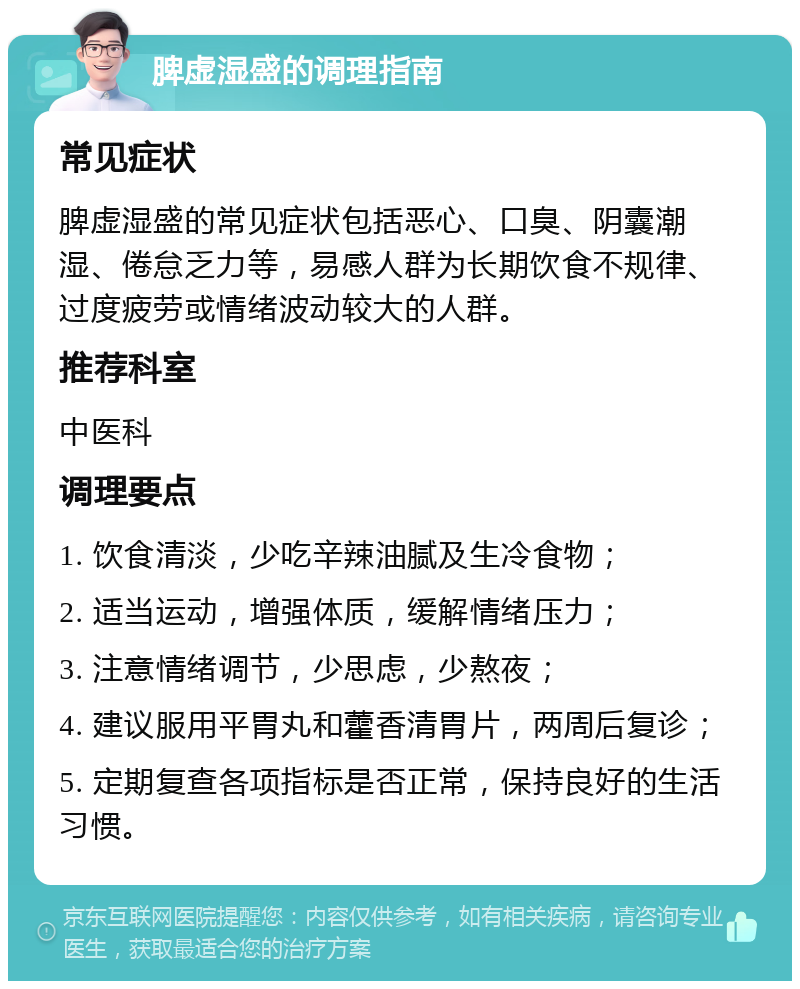 脾虚湿盛的调理指南

常见症状

脾虚湿盛的常见症状包括恶心、口臭、阴囊潮湿、倦怠乏力等，易感人群为长期饮食不规律、过度疲劳或情绪波动较大的人群。

推荐科室

中医科

调理要点

1. 饮食清淡，少吃辛辣油腻及生冷食物；

2. 适当运动，增强体质，缓解情绪压力；

3. 注意情绪调节，少思虑，少熬夜；

4. 建议服用平胃丸和藿香清胃片，两周后复诊；

5. 定期复查各项指标是否正常，保持良好的生活习惯。

京东互联网医院提醒您：内容仅供参考，如有相关疾病，请咨询专业医生，获取最适合您的治疗方案